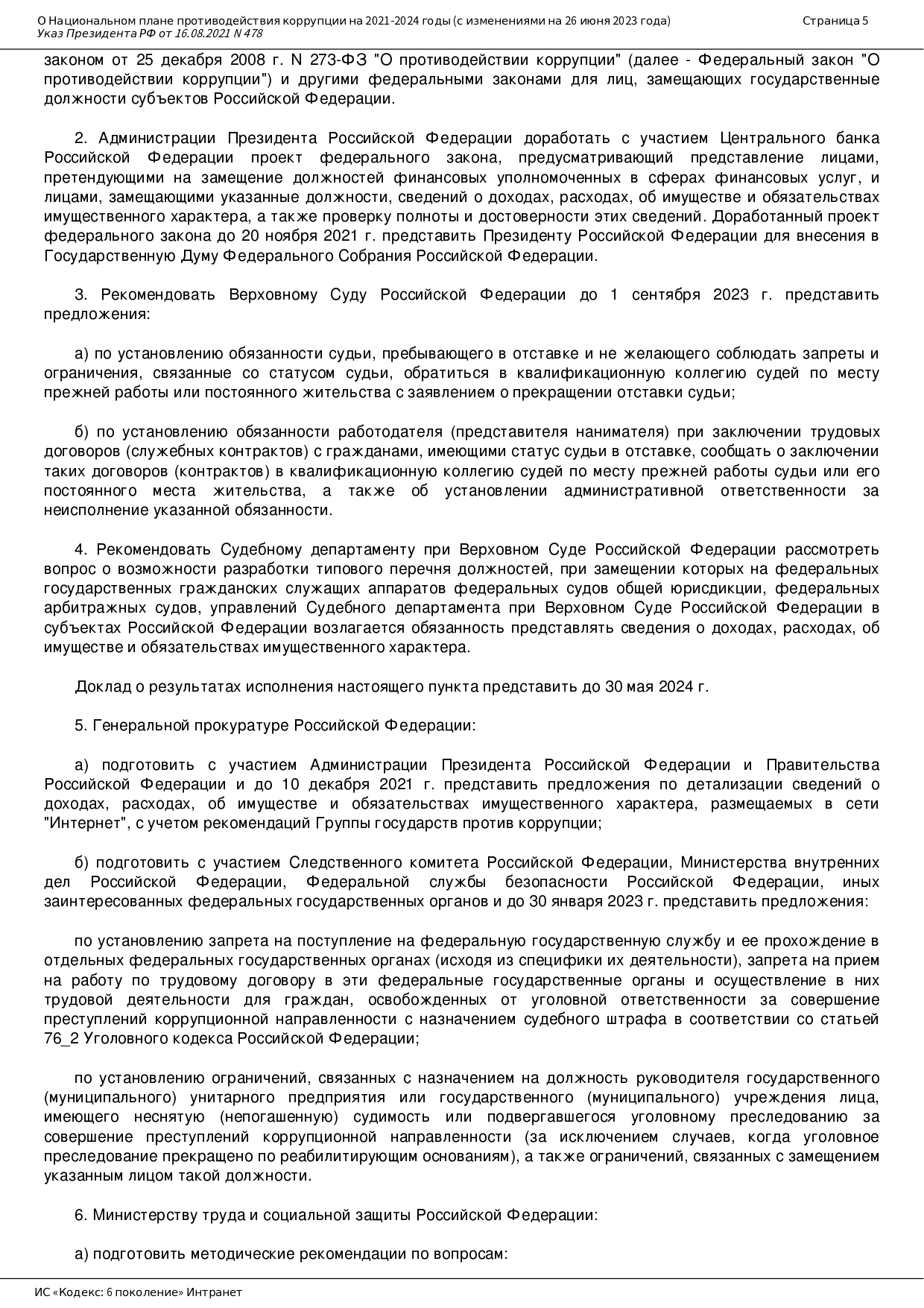 О Национальном плане противодействия коррупции на 2021-2024 годы (с изменениями на 26 июня 2023 года)
Указ Президента РФ от 16.08.2021 N 478

Страница 5

законом от 25 декабря 2008 г. N 273-ФЗ "О противодействии коррупции" (далее - Федеральный закон "О противодействии коррупции") и другими федеральными законами для лиц, замещающих государственные должности субъектов Российской Федерации.

2. Администрации Президента Российской Федерации доработать с участием Центрального банка Российской Федерации проект федерального закона, предусматривающий представление лицами, претендующими на замещение должностей финансовых уполномоченных в сферах финансовых услуг, и лицами, замещающими указанные должности, сведений о доходах, расходах, об имуществе и обязательствах имущественного характера, а также проверку полноты и достоверности этих сведений. Доработанный проект федерального закона до 20 ноября 2021 г. представить Президенту Российской Федерации для внесения в Государственную Думу Федерального Собрания Российской Федерации.

3. Рекомендовать Верховному Суду Российской Федерации до 1 сентября 2023 г. представить предложения:

а) по установлению обязанности судьи, пребывающего в отставке и не желающего соблюдать запреты и ограничения, связанные со статусом судьи, обратиться в квалификационную коллегию судей по месту прежней работы или постоянного жительства с заявлением о прекращении отставки судьи;

б) по установлению обязанности работодателя (представителя нанимателя) при заключении трудовых договоров (служебных контрактов) с гражданами, имеющими статус судьи в отставке, сообщать о заключении таких договоров (контрактов) в квалификационную коллегию судей по месту прежней работы судьи или его постоянного места жительства, а также об установлении административной ответственности за неисполнение указанной обязанности.

4. Рекомендовать Судебному департаменту при Верховном Суде Российской Федерации рассмотреть вопрос о возможности разработки типового перечня должностей, при замещении которых на федеральных государственных гражданских служащих аппаратов федеральных судов общей юрисдикции, федеральных арбитражных судов, управлений Судебного департамента при Верховном Суде Российской Федерации в субъектах Российской Федерации возлагается обязанность представлять сведения о доходах, расходах, об имуществе и обязательствах имущественного характера.

Доклад о результатах исполнения настоящего пункта представить до 30 мая 2024 г.

5. Генеральной прокуратуре Российской Федерации:

а) подготовить с участием Администрации Президента Российской Федерации и Правительства Российской Федерации и до 10 декабря 2021 г. представить предложения по детализации сведений о доходах, расходах, об имуществе и обязательствах имущественного характера, размещаемых в сети "Интернет", с учетом рекомендаций Группы государств против коррупции;

б) подготовить с участием Следственного комитета Российской Федерации, Министерства внутренних дел Российской Федерации, Федеральной службы безопасности Российской Федерации, иных заинтересованных федеральных государственных органов и до 30 января 2023 г. представить предложения:

по установлению запрета на поступление на федеральную государственную службу и ее прохождение в отдельных федеральных государственных органах (исходя из специфики их деятельности), запрета на прием на работу по трудовому договору в эти федеральные государственные органы и осуществление в них трудовой деятельности для граждан, освобожденных от уголовной ответственности за совершение преступлений коррупционной направленности с назначением судебного штрафа в соответствии со статьей 76_2 Уголовного кодекса Российской Федерации;

по установлению ограничений, связанных с назначением на должность руководителя государственного (муниципального) унитарного предприятия или государственного (муниципального) учреждения лица, имеющего неснятую (непогашенную) судимость или подвергавшегося уголовному преследованию за совершение преступлений коррупционной направленности (за исключением случаев, когда уголовное преследование прекращено по реабилитирующим основаниям), а также ограничений, связанных с замещением указанным лицом такой должности.

6. Министерству труда и социальной защиты Российской Федерации:

а) подготовить методические рекомендации по вопросам:

ИС «Кодекс: 6 поколение» Интранет